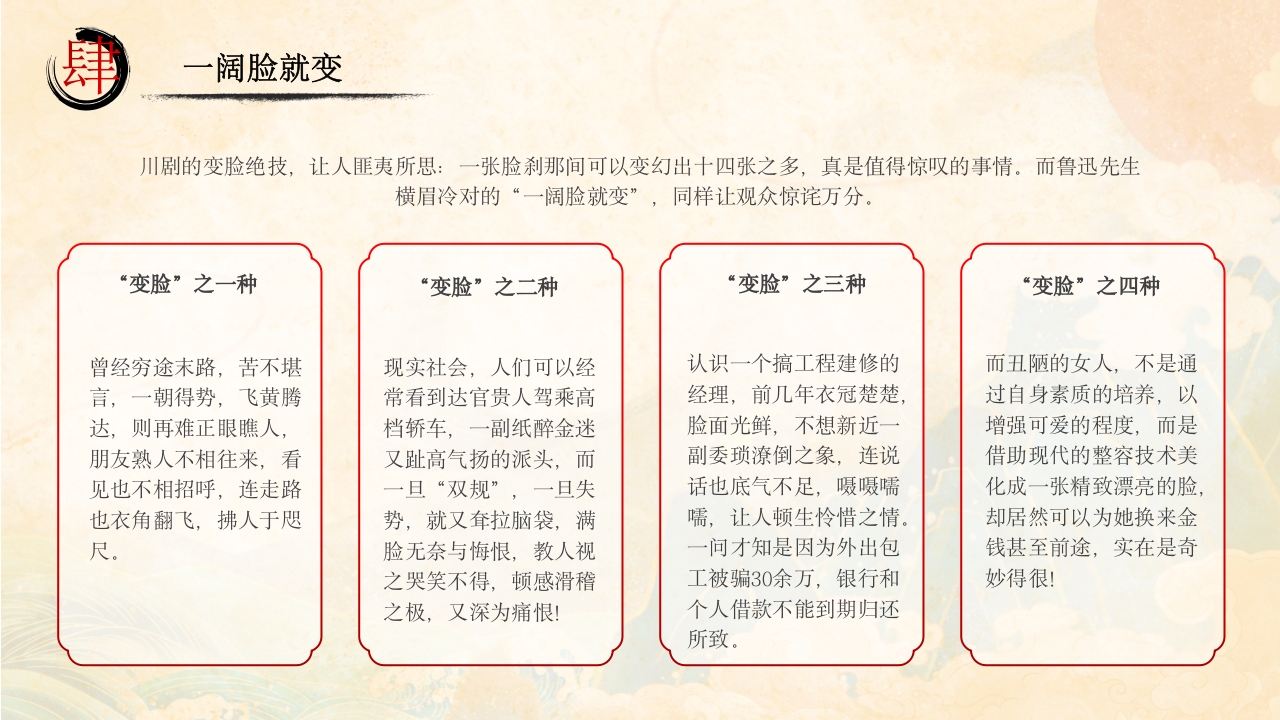 肆

一阔脸就变

川剧的变脸绝技，让人匪夷所思：一张脸刹那间可以变幻出十四张之多，真是值得惊叹的事情。而鲁迅先生横眉冷对的“一阔脸就变”，同样让观众惊诧万分。

“变脸”之一种

曾经穷途末路，苦不堪言，一朝得势，飞黄腾达，则再难正眼瞧人，朋友熟人不相往来，看见也不相招呼，连走路也衣角翻飞，拂人于咫尺。

“变脸”之二种

现实社会，人们可以经常看到达官贵人驾乘高档轿车，一副纸醉金迷又趾高气扬的派头，而一旦“双规”，一旦失势，就又耷拉脑袋，满脸无奈与悔恨，教人视之哭笑不得，顿感滑稽之极，又深为痛恨!

“变脸”之三种

认识一个搞工程建修的经理，前几年衣冠楚楚，脸面光鲜，不想新近一副委琐潦倒之象，连说话也底气不足，嗫嗫嚅嚅，让人顿生怜惜之情。一问才知是因为外出包工被骗30余万，银行和个人借款不能到期归还所致。

“变脸”之四种

而丑陋的女人，不是通过自身素质的培养，以增强可爱的程度，而是借助现代的整容技术美化成一张精致漂亮的脸，却居然可以为她换来金钱甚至前途，实在是奇妙得很!